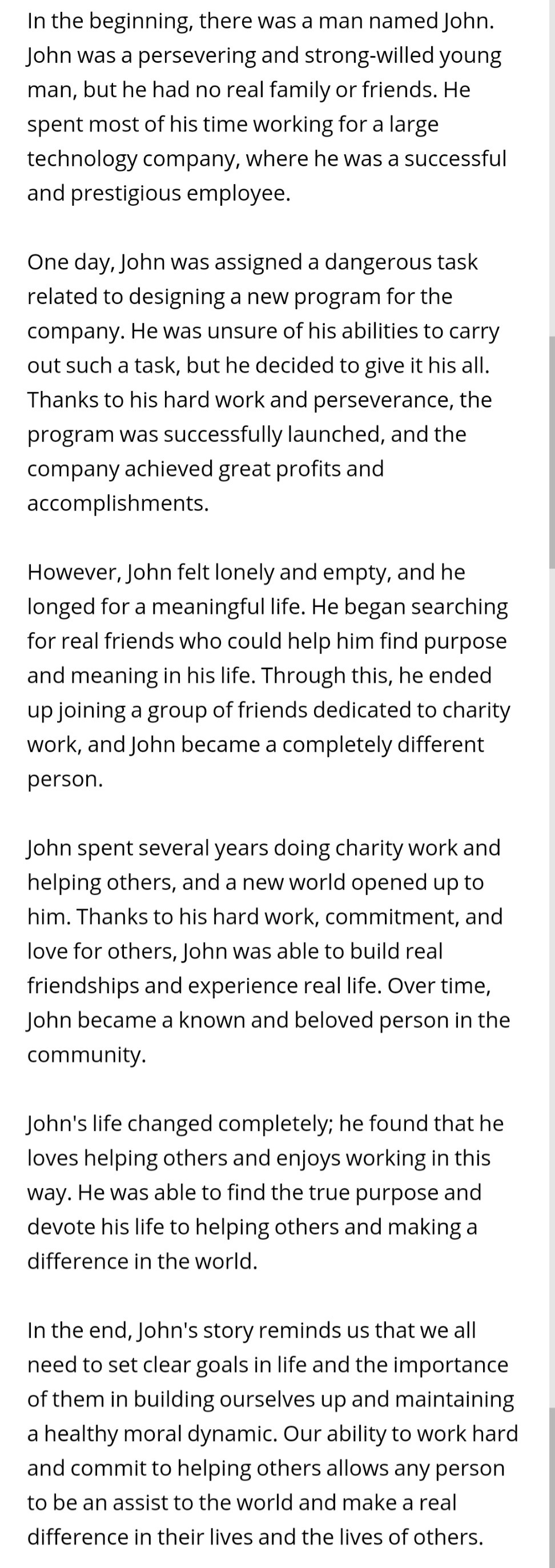 In the beginning, there was a man named John. John was a persevering and strong-willed young man, but he had no real family or friends. He spent most of his time working for a large technology company, where he was a successful and prestigious employee.

One day, John was assigned a dangerous task related to designing a new program for the company. He was unsure of his abilities to carry out such a task, but he decided to give it his all. Thanks to his hard work and perseverance, the program was successfully launched, and the company achieved great profits and accomplishments.

However, John felt lonely and empty, and he longed for a meaningful life. He began searching for real friends who could help him find purpose and meaning in his life. Through this, he ended up joining a group of friends dedicated to charity work, and John became a completely different person.

John spent several years doing charity work and helping others, and a new world opened up to him. Thanks to his hard work, commitment, and love for others, John was able to build real friendships and experience real life. Over time, John became a known and beloved person in the community.

John's life changed completely; he found that he loves helping others and enjoys working in this way. He was able to find the true purpose and devote his life to helping others and making a difference in the world.

In the end, John's story reminds us that we all need to set clear goals in life and the importance of them in building ourselves up and maintaining a healthy moral dynamic. Our ability to work hard and commit to helping others allows any person to be an assist to the world and make a real difference in their lives and the lives of others.